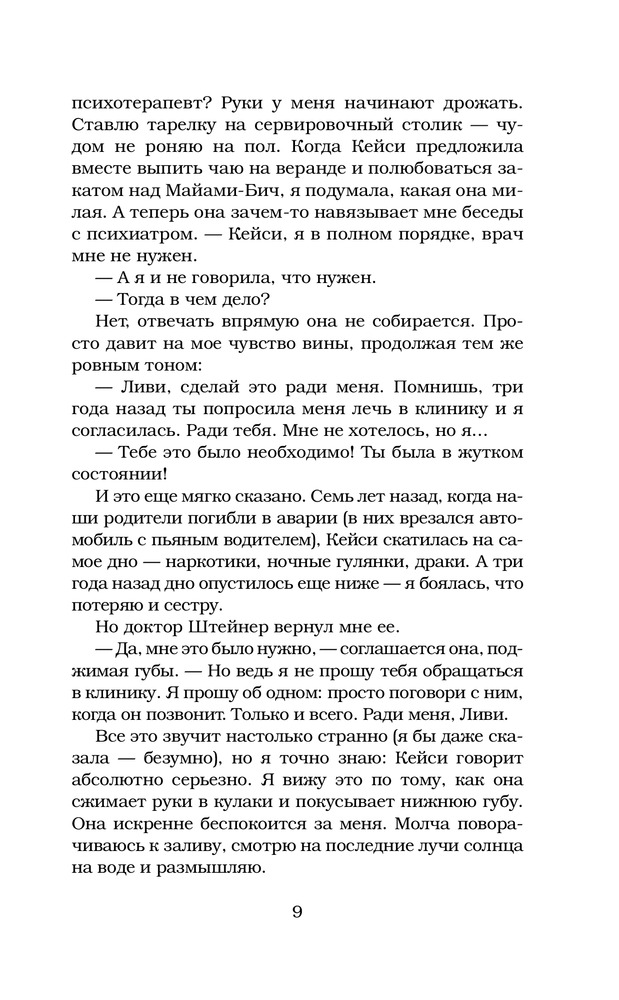 психотерапевт? Руки у меня начинают дрожать. Ставлю тарелку на сервировочный столик — чудом не роняю на пол. Когда Кейси предложила вместе выпить чаю на веранде и полюбоваться закатом над Майами-Бич, я подумала, какая она милая. А теперь она зачем-то навязывает мне беседы с психиатром. — Кейси, я в полном порядке, врач мне не нужен.

— А я и не говорила, что нужен.

— Тогда в чем дело?

Нет, отвечать впрямую она не собирается. Просто давит на мое чувство вины, продолжая тем же ровным тоном:

— Ливи, сделай это ради меня. Помнишь, три года назад ты попросила меня лечь в клинику и я согласилась. Ради тебя. Мне не хотелось, но я...

— Тебе это было необходимо! Ты была в жутком состоянии!

И это еще мягко сказано. Семь лет назад, когда наши родители погибли в аварии (в них врезался автомобиль с пьяным водителем), Кейси скатилась на самое дно — наркотики, ночные гулянки, драки. А три года назад дно опустилось еще ниже — я боялась, что потеряю и сестру.

Но доктор Штейнер вернул мне ее.

— Да, мне это было нужно, — соглашается она, поджимая губы. — Но ведь я не прошу тебя обращаться в клинику. Я прошу об одном: просто поговори с ним, когда он позвонит. Только и всего. Ради меня, Ливи.

Все это звучит настолько странно (я бы даже сказала — безумно), но я точно знаю: Кейси говорит абсолютно серьезно. Я вижу это по тому, как она сжимает руки в кулаки и покусывает нижнюю губу. Она искренне беспокоится за меня. Молча поворачиваюсь к заливу, смотрю на последние лучи солнца на воде и размышляю.

9